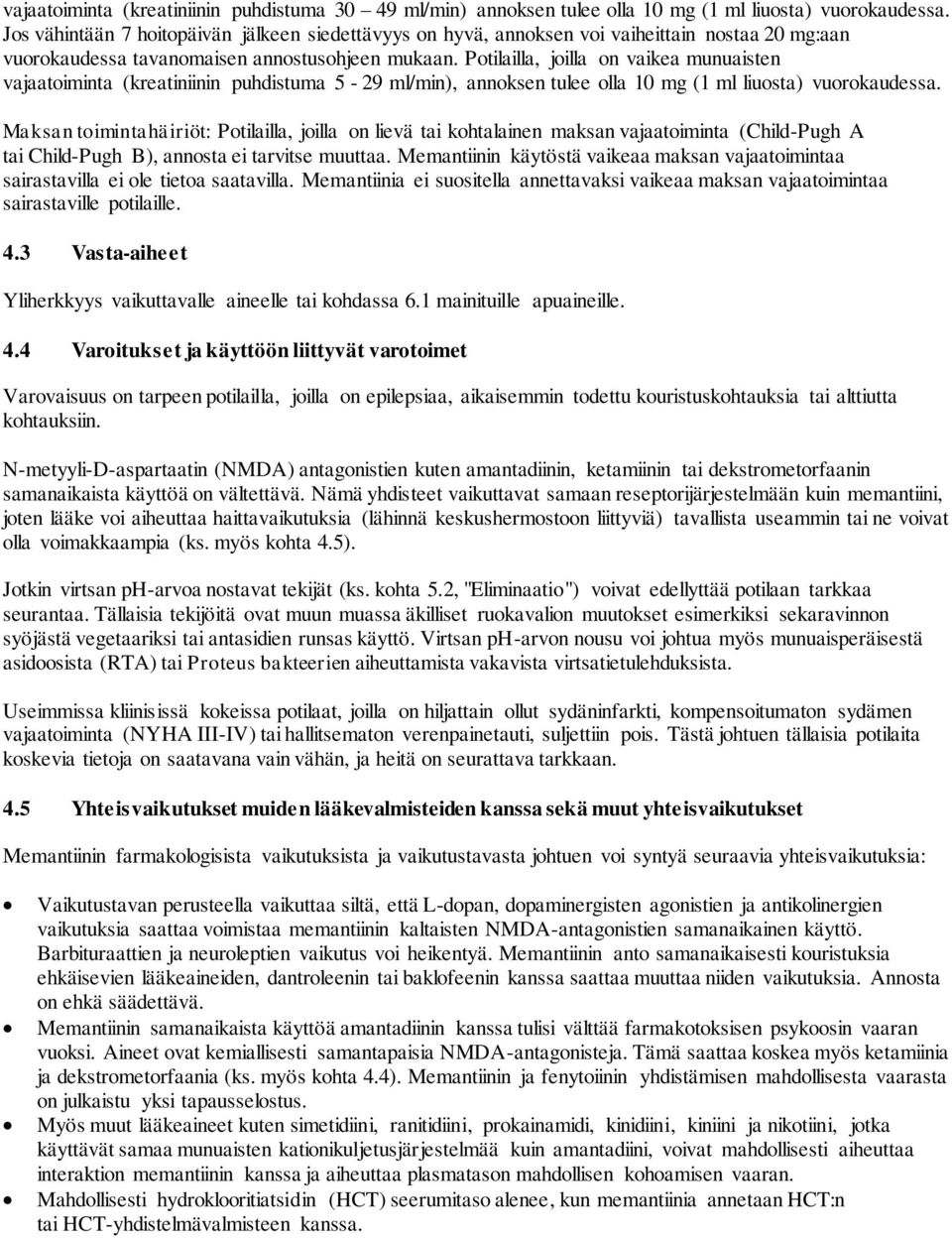 vajaatoiminta (kreatiniinin puhdistuma 30 – 49 ml/min) annoksen tulee olla 10 mg (1 ml liuosta) vuorokaudessa. Jos vähintään 7 hoitopäivän jälkeen siedettävyys on hyvä, annoksen voi vaiheittain nostaa 20 mg:aan vuorokaudessa tavanomaisen annostusohjeen mukaan. Potilailla, joilla on vaikea munuaisten vajaatoiminta (kreatiniinin puhdistuma 5 - 29 ml/min), annoksen tulee olla 10 mg (1 ml liuosta) vuorokaudessa.

Maksan toimintahäiriöt: Potilailla, joilla on lievä tai kohtalainen maksan vajaatoiminta (Child-Pugh A tai Child-Pugh B), annosta ei tarvitse muuttaa. Memantiinin käytöstä vaikeaa maksan vajaatoimintaa sairastavilla ei ole tietoa saatavilla. Memantiinia ei suositella annettavaksi vaikeaa maksan vajaatoimintaa sairastaville potilaille.

4.3 Vasta-aiheet

Yliherkkyys vaikuttavalle aineelle tai kohdassa 6.1 mainituille apuaineille.

4.4 Varoitukset ja käyttöön liittyvät varotoimet

Varovaisuus on tarpeen potilailla, joilla on epilepsiaa, aikaisemmin todettu kouristuskohtauksia tai alttiutta kohtauksiin.

N-metyyli-D-aspartaatin (NMDA) antagonistien kuten amantadiinin, ketamiinin tai dekstrometorfaanin samanaikaista käyttöä on vältettävä. Nämä yhdisteet vaikuttavat samaan reseptorijärjestelmään kuin memantiini, joten lääke voi aiheuttaa haittavaikutuksia (lähinnä keskushermostoon liittyviä) tavallista useammin tai ne voivat olla voimakkaampia (ks. myös kohta 4.5).

Jotkin virtsan pH-arvoa nostavat tekijät (ks. kohta 5.2, "Eliminaatio") voivat edellyttää potilaan tarkkaa seurantaa. Tällaisia tekijöitä ovat muun muassa äkilliset ruokavalion muutokset esimerkiksi sekaravinnon syöjästä vegetaariksi tai antasidien runsas käyttö. Virtsan pH-arvon nousu voi johtua myös munuaisperäisestä asidoosista (RTA) tai Proteus bakteerien aiheuttamista vakavista virtsatietulehduksista.

Useimmissa kliinisissä kokeissa potilaat, joilla on hiljattain ollut sydäninfarkti, kompensoitumaton sydämen vajaatoiminta (NYHA III-IV) tai hallitsematon verenpainetauti, suljettiin pois. Tästä johtuen tällaisia potilaita koskevia tietoja on saatavana vain vähän, ja heitä on seurattava tarkkaan.

4.5 Yhteisvaikutukset muiden lääkevalmisteiden kanssa sekä muut yhteisvaikutukset

Memantiinin farmakologisista vaikutuksista ja vaikutustavasta johtuen voi syntyä seuraavia yhteisvaikutuksia:

• Vaikutustavan perusteella vaikuttaa siltä, että L-dopan, dopaminergisten agonistien ja antikolinergien vaikutuksia saattaa voimistaa memantiinin kaltaisten NMDA-antagonistien samanaikainen käyttö. Barbituraattien ja neuroleptien vaikutus voi heikentyä. Memantiinin anto samanaikaisesti kouristuksia ehkäisevien lääkeaineiden, dantroleenin tai baklofeenin kanssa saattaa muuttaa niiden vaikutuksia. Annosta on ehkä säädettävä.
• Memantiinin samanaikaista käyttöä amantadiinin kanssa tulisi välttää farmakotoksisen psykoosin vaaran vuoksi. Aineet ovat kemiallisesti samantapaisia NMDA-antagonisteja. Tämä saattaa koskea myös ketamiinia ja dekstrometorfaania (ks. myös kohta 4.4). Memantiinin ja fenytoiinin yhdistämisen mahdollisesta vaarasta on julkaistu yksi tapausselostus.
• Myös muut lääkeaineet kuten simetidiini, ranitidiini, prokainamidi, kinidiini, kiniini ja nikotiini, jotka käyttävät samaa munuaisten kationikuljetusjärjestelmää kuin amantadiini, voivat mahdollisesti aiheuttaa interaktion memantiinin kanssa ja aiheuttaa plasmatason mahdollisen kohoamisen vaaran.
• Mahdollisesti hydroklooritiatsidin (HCT) seerumitaso alenee, kun memantiinia annetaan HCT:n tai HCT-yhdistelmävalmisteen kanssa.